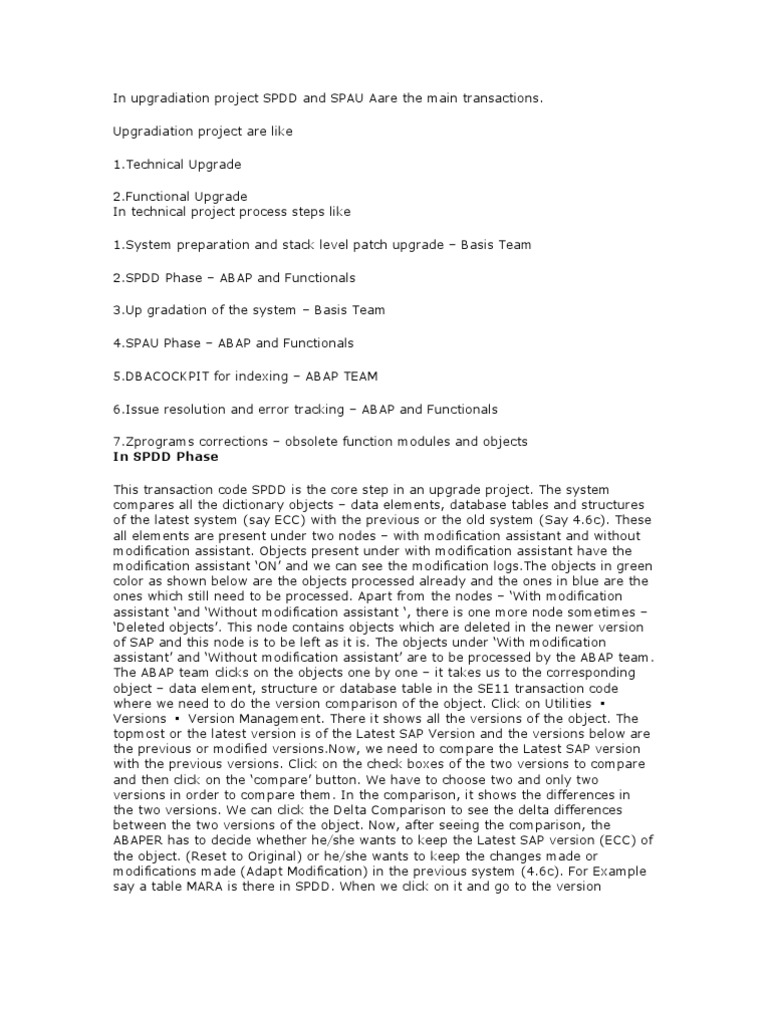 In upgradiation project SPDD and SPAU Aare the main transactions.

Upgradiation project are like

1.Technical Upgrade

2.Functional Upgrade
In technical project process steps like

1.System preparation and stack level patch upgrade – Basis Team

2.SPDD Phase – ABAP and Functionals

3.Up gradation of the system – Basis Team

4.SPAU Phase – ABAP and Functionals

5.DBACOCKPIT for indexing – ABAP TEAM

6.Issue resolution and error tracking – ABAP and Functionals

7.Zprograms corrections – obsolete function modules and objects

In SPDD Phase

This transaction code SPDD is the core step in an upgrade project. The system compares all the dictionary objects – data elements, database tables and structures of the latest system (say ECC) with the previous or the old system (Say 4.6c). These all elements are present under two nodes – with modification assistant and without modification assistant. Objects present under with modification assistant have the modification assistant 'ON' and we can see the modification logs.The objects in green color as shown below are the objects processed already and the ones in blue are the ones which still need to be processed. Apart from the nodes – 'With modification assistant 'and 'Without modification assistant ', there is one more node sometimes – 'Deleted objects'. This node contains objects which are deleted in the newer version of SAP and this node is to be left as it is. The objects under 'With modification assistant' and 'Without modification assistant' are to be processed by the ABAP team. The ABAP team clicks on the objects one by one – it takes us to the corresponding object – data element, structure or database table in the SE11 transaction code where we need to do the version comparison of the object. Click on Utilities ▪ Versions ▪ Version Management. There it shows all the versions of the object. The topmost or the latest version is of the Latest SAP Version and the versions below are the previous or modified versions.Now, we need to compare the Latest SAP version with the previous versions. Click on the check boxes of the two versions to compare and then click on the 'compare' button. We have to choose two and only two versions in order to compare them. In the comparison, it shows the differences in the two versions. We can click the Delta Comparison to see the delta differences between the two versions of the object. Now, after seeing the comparison, the ABAPER has to decide whether he/she wants to keep the Latest SAP version (ECC) of the object. (Reset to Original) or he/she wants to keep the changes made or modifications made (Adapt Modification) in the previous system (4.6c). For Example say a table MARA is there in SPDD. When we click on it and go to the version